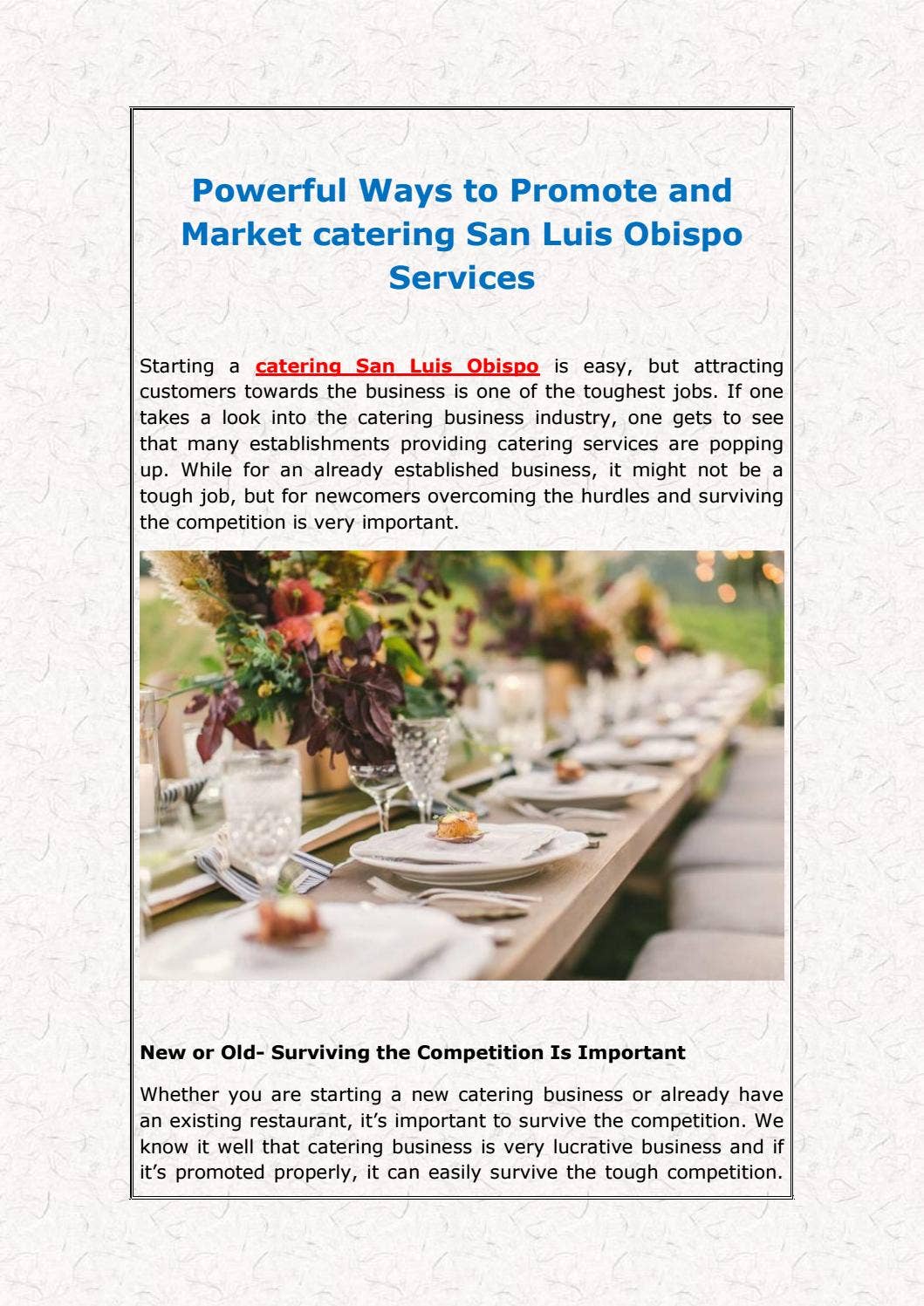 Powerful Ways to Promote and Market catering San Luis Obispo Services

Starting a catering San Luis Obispo is easy, but attracting customers towards the business is one of the toughest jobs. If one takes a look into the catering business industry, one gets to see that many establishments providing catering services are popping up. While for an already established business, it might not be a tough job, but for newcomers overcoming the hurdles and surviving the competition is very important.

New or Old- Surviving the Competition Is Important

Whether you are starting a new catering business or already have an existing restaurant, it's important to survive the competition. We know it well that catering business is very lucrative business and if it's promoted properly, it can easily survive the tough competition.